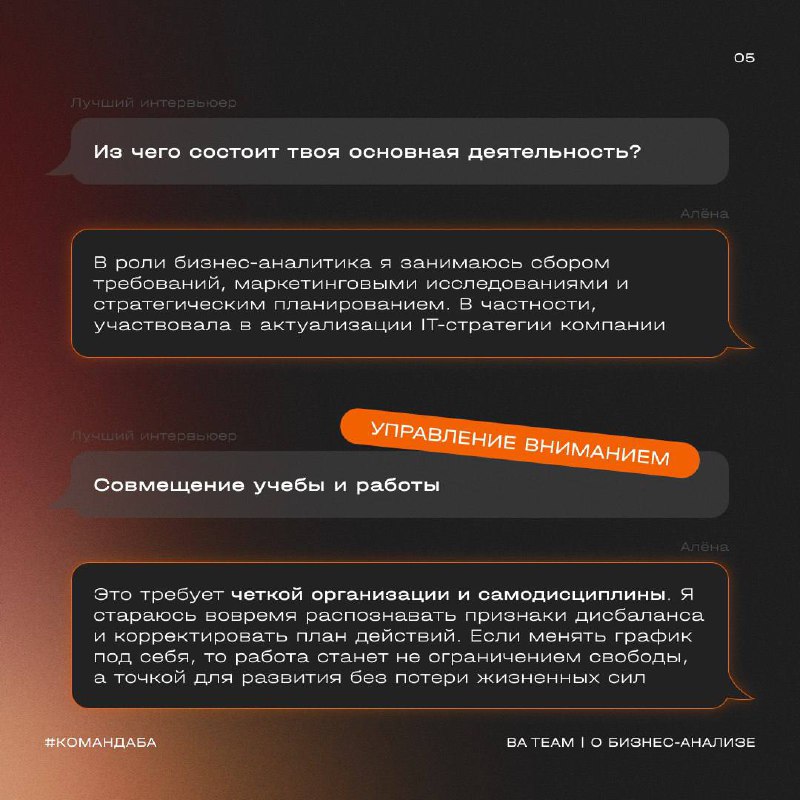 05

Лучший интервьюер

Из чего состоит твоя основная деятельность?

Алёна

В роли бизнес-аналитика я занимаюсь сбором требований, маркетинговыми исследованиями и стратегическим планированием. В частности, участвовала в актуализации IT-стратегии компании

Лучший интервьюер

УПРАВЛЕНИЕ ВНИМАНИЕМ

Совмещение учебы и работы

Алёна

Это требует четкой организации и самодисциплины. Я стараюсь вовремя распознавать признаки дисбаланса и корректировать план действий. Если менять график под себя, то работа станет не ограничением свободы, а точкой для развития без потери жизненных сил

#КОМАНДАБА

BA TEAM | О БИЗНЕС-АНАЛИЗЕ